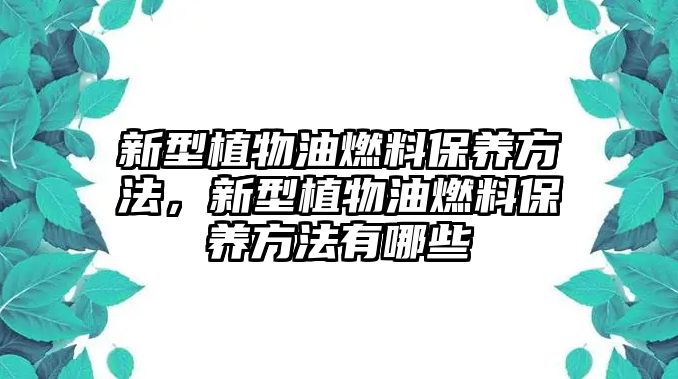 新型植物油燃料保养方法，新型植物油燃料保养方法有哪些